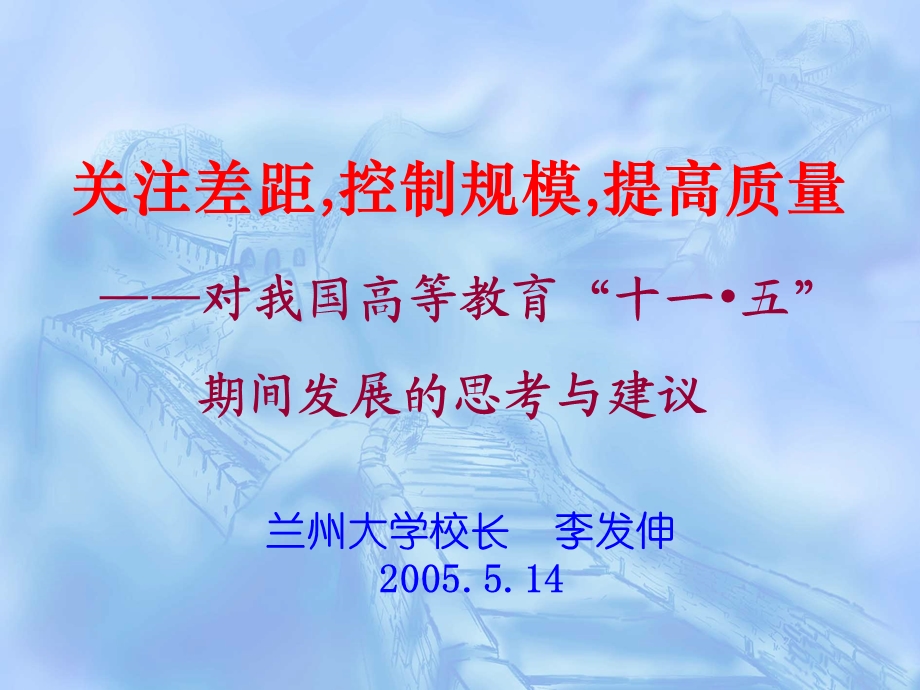 关注差距,控制规模,提高质量

——对我国高等教育“十一•五”期间发展的思考与建议

兰州大学校长　李发伸
2005.5.14